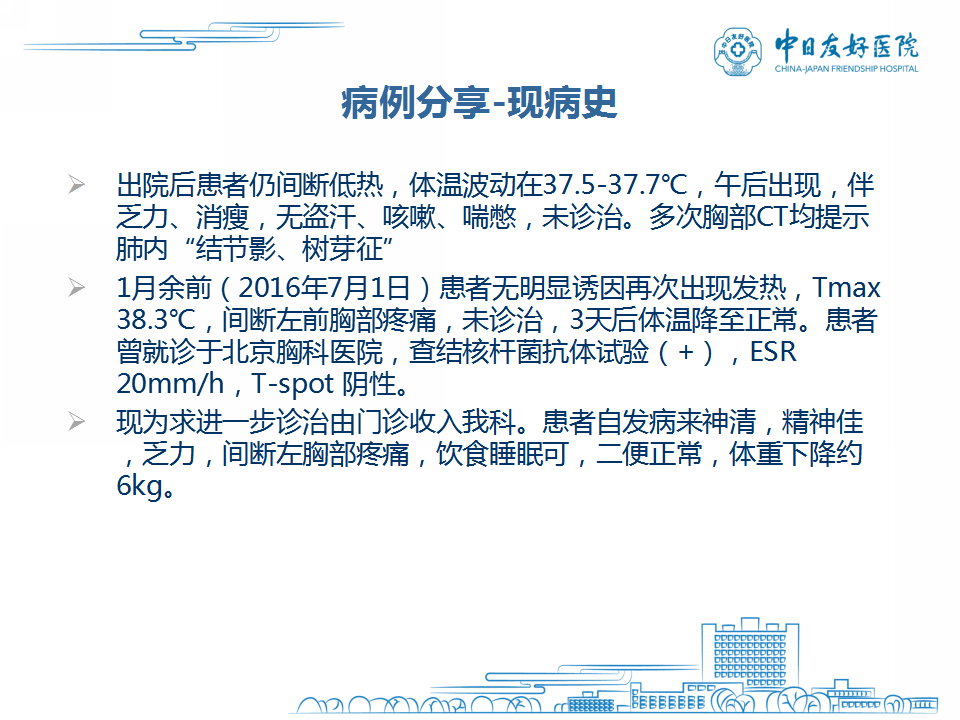 中日友好医院
CHINA-JAPAN FRIENDSHIP HOSPITAL

病例分享-现病史

➢ 出院后患者仍间断低热，体温波动在37.5-37.7℃，午后出现，伴乏力、消瘦，无盗汗、咳嗽、喘憋，未诊治。多次胸部CT均提示肺内“结节影、树芽征”

➢ 1月余前（2016年7月1日）患者无明显诱因再次出现发热，Tmax 38.3℃，间断左前胸部疼痛，未诊治，3天后体温降至正常。患者曾就诊于北京胸科医院，查结核杆菌抗体试验（+），ESR 20mm/h，T-spot 阴性。

➢ 现为求进一步诊治由门诊收入我科。患者自发病来神清，精神佳，乏力，间断左胸部疼痛，饮食睡眠可，二便正常，体重下降约6kg。